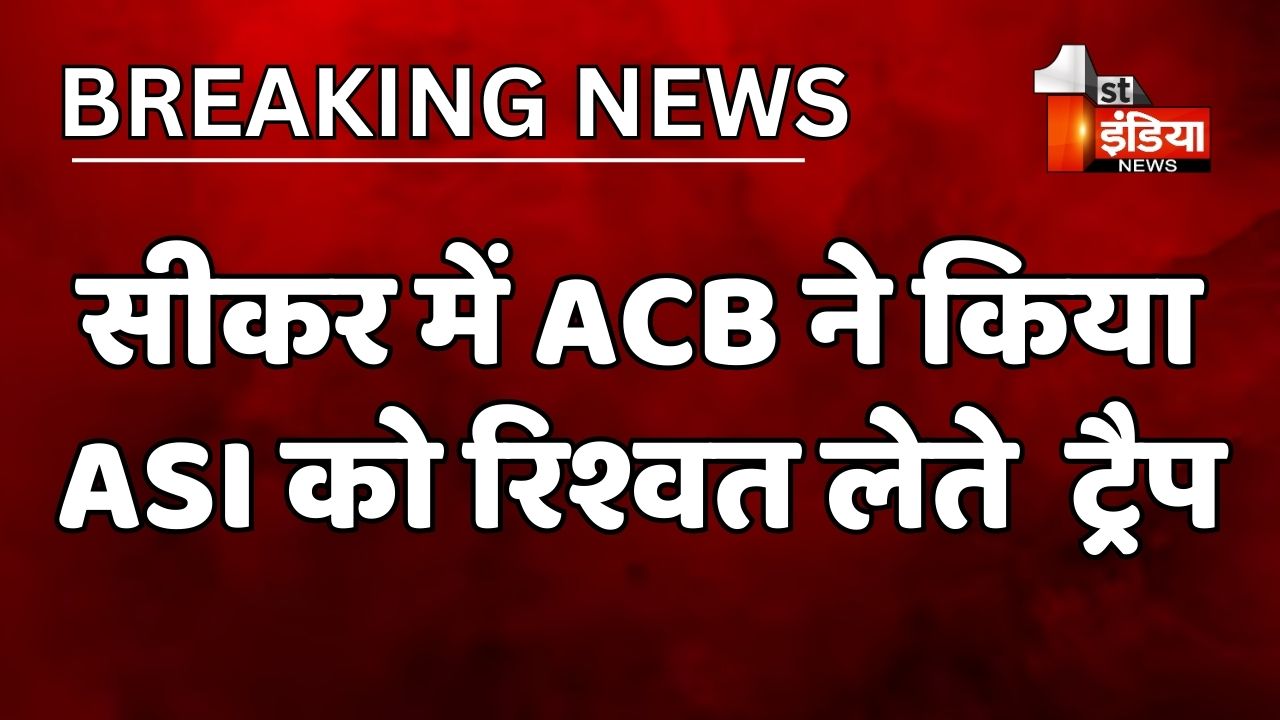 BREAKING NEWS

1st इंडिया NEWS

सीकर में ACB ने किया ASI को रिश्वत लेते ट्रैप